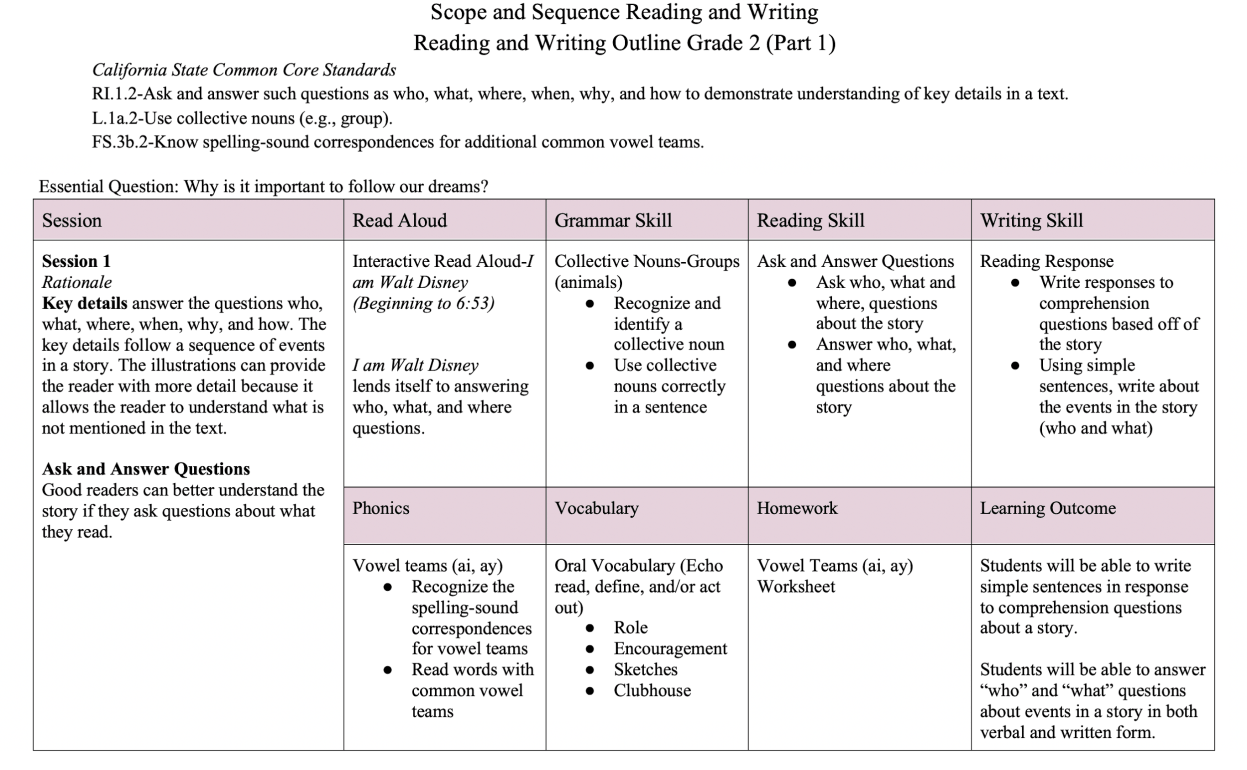 Scope and Sequence Reading and Writing

Reading and Writing Outline Grade 2 (Part 1)

California State Common Core Standards

RI.1.2-Ask and answer such questions as who, what, where, when, why, and how to demonstrate understanding of key details in a text.

L.1a.2-Use collective nouns (e.g., group).

FS.3b.2-Know spelling-sound correspondences for additional common vowel teams.

Essential Question: Why is it important to follow our dreams?

| Session | Read Aloud | Grammar Skill | Reading Skill | Writing Skill |
|---|---|---|---|---|
| Session 1 Rationale Key details answer the questions who, what, where, when, why, and how. The key details follow a sequence of events in a story. The illustrations can provide the reader with more detail because it allows the reader to understand what is not mentioned in the text. Ask and Answer Questions Good readers can better understand the story if they ask questions about what they read. | Interactive Read Aloud-I am Walt Disney (Beginning to 6:53) I am Walt Disney lends itself to answering who, what, and where questions. | Collective Nouns-Groups (animals) • Recognize and identify a collective noun • Use collective nouns correctly in a sentence | Ask and Answer Questions • Ask who, what and where, questions about the story • Answer who, what, and where questions about the story | Reading Response • Write responses to comprehension questions based off of the story • Using simple sentences, write about the events in the story (who and what) |
| | Phonics | Vocabulary | Homework | Learning Outcome |
| | Vowel teams (ai, ay) • Recognize the spelling-sound correspondences for vowel teams • Read words with common vowel teams | Oral Vocabulary (Echo read, define, and/or act out) • Role • Encouragement • Sketches • Clubhouse | Vowel Teams (ai, ay) Worksheet | Students will be able to write simple sentences in response to comprehension questions about a story. Students will be able to answer "who" and "what" questions about events in a story in both verbal and written form. |